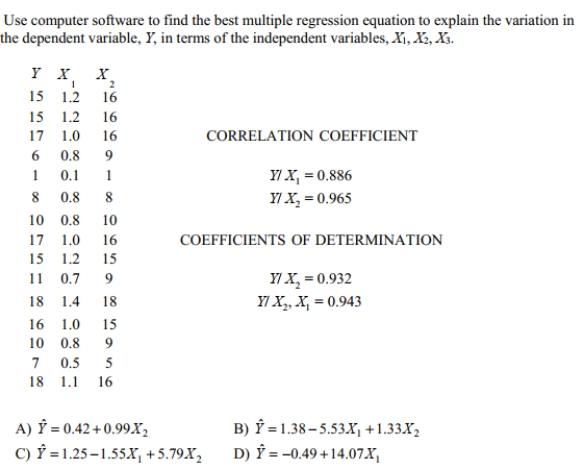 Use computer software to find the best multiple regression equation to explain the variation in the dependent variable, $Y$, in terms of the independent variables, $X_1, X_2, X_3$.

| $Y$ | $X_1$ | $X_2$ |
|---|---|---|
| 15 | 1.2 | 16 |
| 15 | 1.2 | 16 |
| 17 | 1.0 | 16 |
| 6 | 0.8 | 9 |
| 1 | 0.1 | 1 |
| 8 | 0.8 | 8 |
| 10 | 0.8 | 10 |
| 17 | 1.0 | 16 |
| 15 | 1.2 | 15 |
| 11 | 0.7 | 9 |
| 18 | 1.4 | 18 |
| 16 | 1.0 | 15 |
| 10 | 0.8 | 9 |
| 7 | 0.5 | 5 |
| 18 | 1.1 | 16 |

CORRELATION COEFFICIENT

$Y/X_1 = 0.886$

$Y/X_2 = 0.965$

COEFFICIENTS OF DETERMINATION

$Y/X_2 = 0.932$

$Y/X_2, X_1 = 0.943$

A) $\hat{Y} = 0.42 + 0.99X_2$

B) $\hat{Y} = 1.38 - 5.53X_1 + 1.33X_2$

C) $\hat{Y} = 1.25 - 1.55X_1 + 5.79X_2$

D) $\hat{Y} = -0.49 + 14.07X_1$